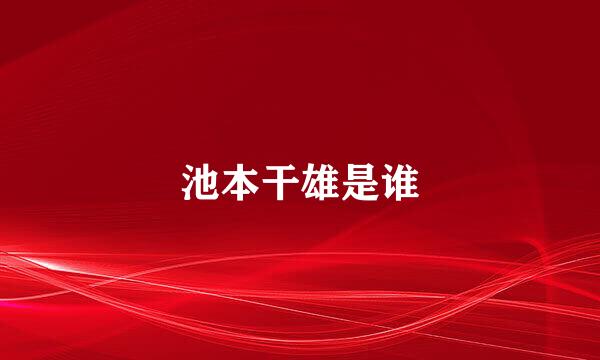 池本干雄是谁